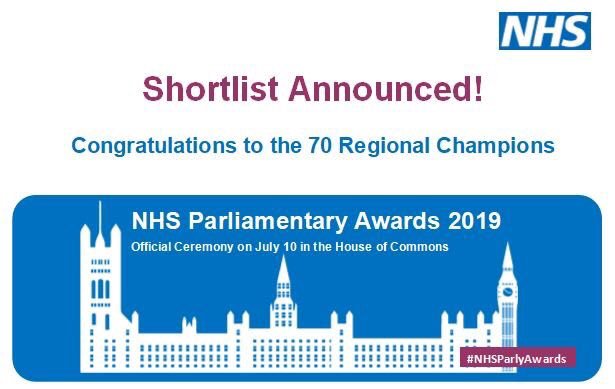 NHS

Shortlist Announced!

Congratulations to the 70 Regional Champions

NHS Parliamentary Awards 2019

Official Ceremony on July 10 in the House of Commons

#NHSParlyAwards